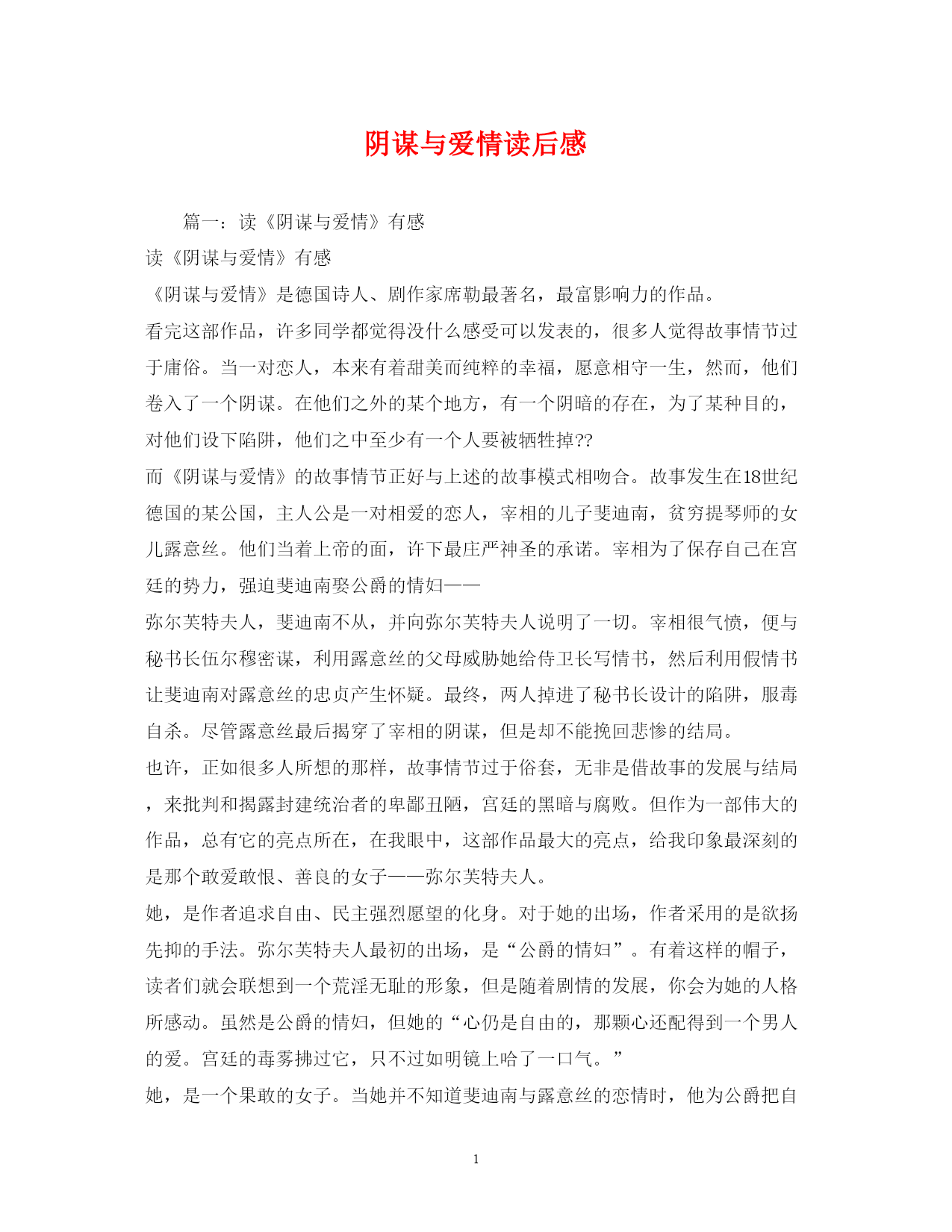 阴谋与爱情读后感

篇一：读《阴谋与爱情》有感

读《阴谋与爱情》有感

《阴谋与爱情》是德国诗人、剧作家席勒最著名，最富影响力的作品。

看完这部作品，许多同学都觉得没什么感受可以发表的，很多人觉得故事情节过于庸俗。当一对恋人，本来有着甜美而纯粹的幸福，愿意相守一生，然而，他们卷入了一个阴谋。在他们之外的某个地方，有一个阴暗的存在，为了某种目的，对他们设下陷阱，他们之中至少有一个人要被牺牲掉??

而《阴谋与爱情》的故事情节正好与上述的故事模式相吻合。故事发生在18世纪德国的某公国，主人公是一对相爱的恋人，宰相的儿子斐迪南，贫穷提琴师的女儿露意丝。他们当着上帝的面，许下最庄严神圣的承诺。宰相为了保存自己在宫廷的势力，强迫斐迪南娶公爵的情妇——

弥尔芙特夫人，斐迪南不从，并向弥尔芙特夫人说明了一切。宰相很气愤，便与秘书长伍尔穆密谋，利用露意丝的父母威胁她给侍卫长写情书，然后利用假情书让斐迪南对露意丝的忠贞产生怀疑。最终，两人掉进了秘书长设计的陷阱，服毒自杀。尽管露意丝最后揭穿了宰相的阴谋，但是却不能挽回悲惨的结局。

也许，正如很多人所想的那样，故事情节过于俗套，无非是借故事的发展与结局，来批判和揭露封建统治者的卑鄙丑陋，宫廷的黑暗与腐败。但作为一部伟大的作品，总有它的亮点所在，在我眼中，这部作品最大的亮点，给我印象最深刻的是那个敢爱敢恨、善良的女子——弥尔芙特夫人。

她，是作者追求自由、民主强烈愿望的化身。对于她的出场，作者采用的是欲扬先抑的手法。弥尔芙特夫人最初的出场，是“公爵的情妇”。有着这样的帽子，读者们就会联想到一个荒淫无耻的形象，但是随着剧情的发展，你会为她的人格所感动。虽然是公爵的情妇，但她的“心仍是自由的，那颗心还配得到一个男人的爱。宫廷的毒雾拂过它，只不过如明镜上哈了一口气。”

她，是一个果敢的女子。当她并不知道斐迪南与露意丝的恋情时，他为公爵把自

1